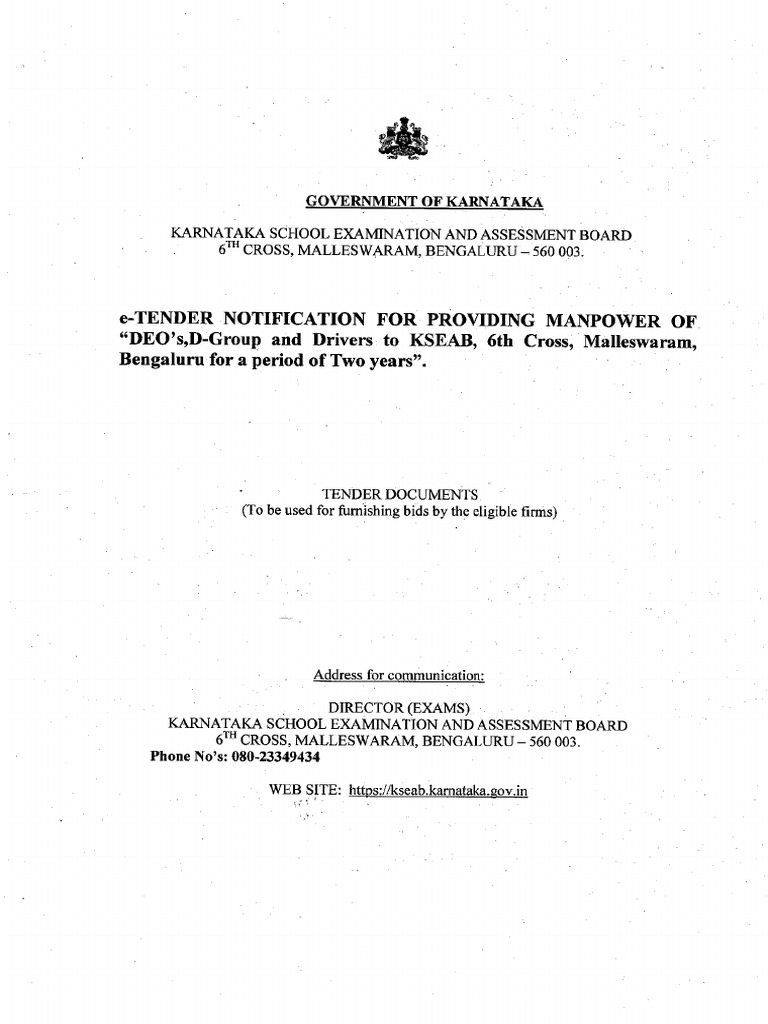 GOVERNMENT OF KARNATAKA

KARNATAKA SCHOOL EXAMINATION AND ASSESSMENT BOARD
6$^{TH}$ CROSS, MALLESWARAM, BENGALURU – 560 003.

e-TENDER NOTIFICATION FOR PROVIDING MANPOWER OF "DEO's,D-Group and Drivers to KSEAB, 6th Cross, Malleswaram, Bengaluru for a period of Two years".

TENDER DOCUMENTS
(To be used for furnishing bids by the eligible firms)

Address for communication:

DIRECTOR (EXAMS)
KARNATAKA SCHOOL EXAMINATION AND ASSESSMENT BOARD
6$^{TH}$ CROSS, MALLESWARAM, BENGALURU – 560 003.
Phone No's: 080-23349434

WEB SITE: https://kseab.karnataka.gov.in